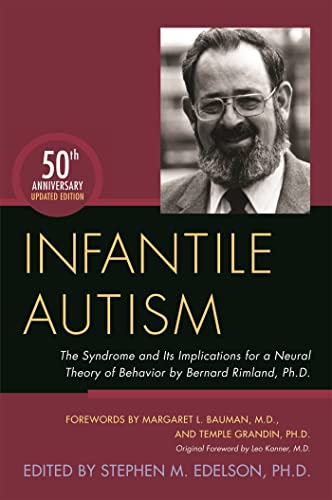 50th
ANNIVERSARY
UPDATED EDITION

INFANTILE AUTISM

The Syndrome and Its Implications for a Neural Theory of Behavior by Bernard Rimland, Ph.D.

FOREWORDS BY MARGARET L. BAUMAN, M.D., AND TEMPLE GRANDIN, PH.D.
Original Foreword by Leo Kanner, M.D.

EDITED BY STEPHEN M. EDELSON, PH.D.